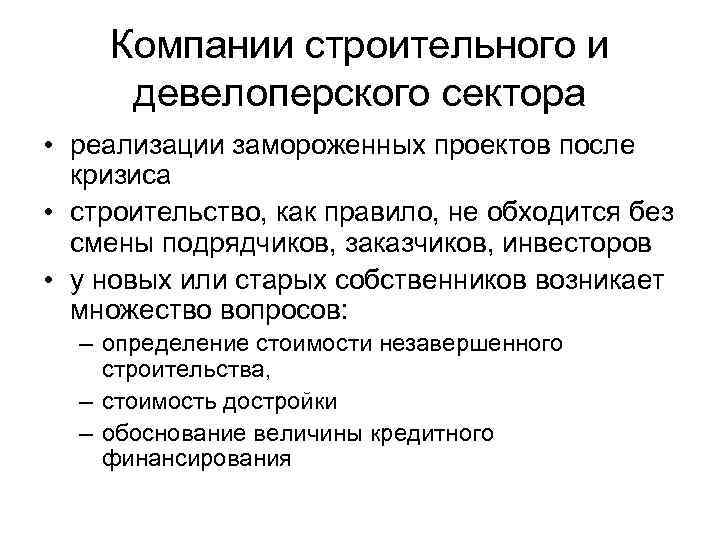 Компании строительного и девелоперского сектора

• реализации замороженных проектов после кризиса
• строительство, как правило, не обходится без смены подрядчиков, заказчиков, инвесторов
• у новых или старых собственников возникает множество вопросов:
  – определение стоимости незавершенного строительства,
  – стоимость достройки
  – обоснование величины кредитного финансирования